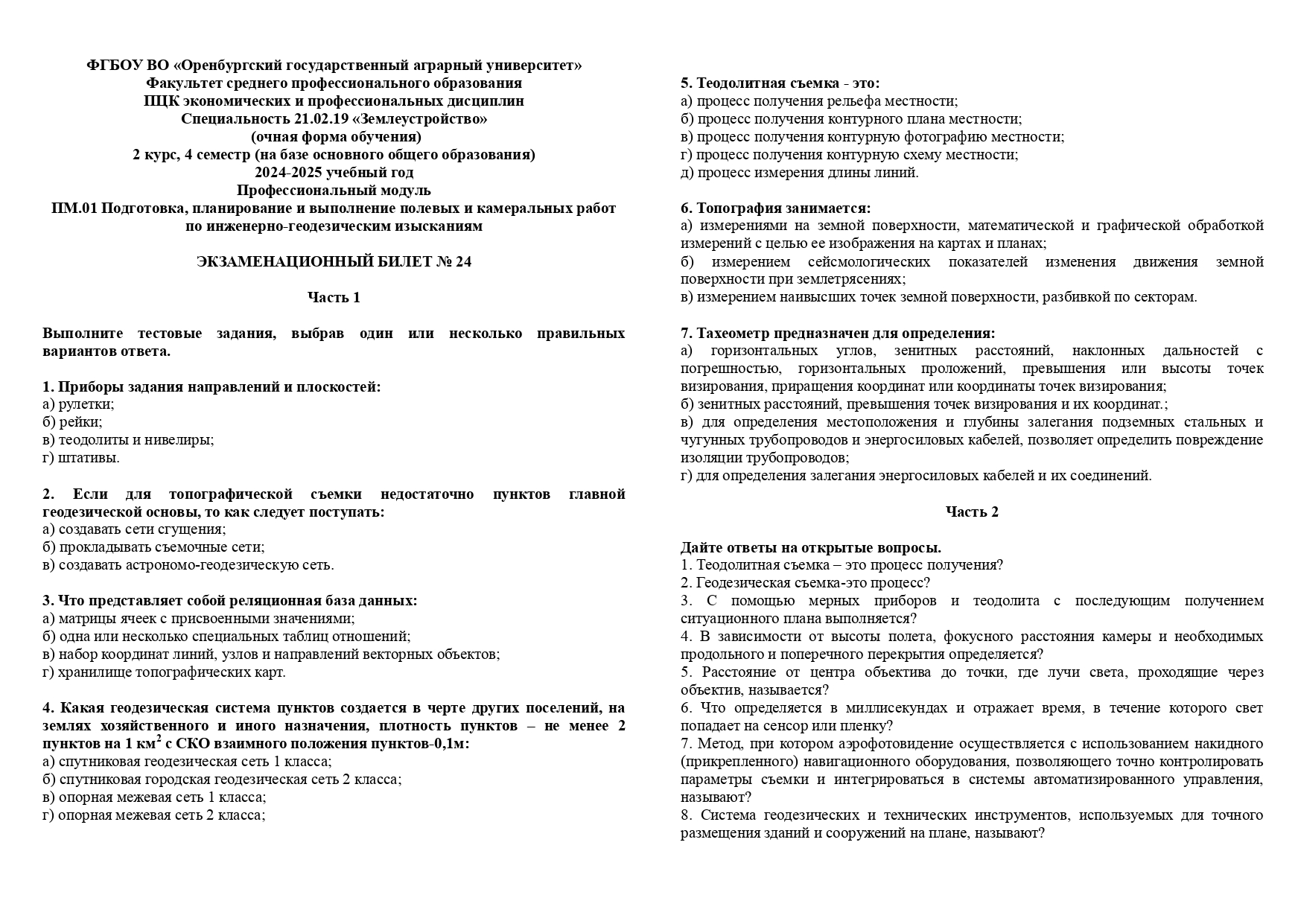 ФГБОУ ВО «Оренбургский государственный аграрный университет»
Факультет среднего профессионального образования
ПЦК экономических и профессиональных дисциплин
Специальность 21.02.19 «Землеустройство»
(очная форма обучения)
2 курс, 4 семестр (на базе основного общего образования)
2024-2025 учебный год
Профессиональный модуль
ПМ.01 Подготовка, планирование и выполнение полевых и камеральных работ по инженерно-геодезическим изысканиям

ЭКЗАМЕНАЦИОННЫЙ БИЛЕТ № 24

Часть 1

Выполните тестовые задания, выбрав один или несколько правильных вариантов ответа.

1. Приборы задания направлений и плоскостей:
а) рулетки;
б) рейки;
в) теодолиты и нивелиры;
г) штативы.

2. Если для топографической съемки недостаточно пунктов главной геодезической основы, то как следует поступать:
а) создавать сети сгущения;
б) прокладывать съемочные сети;
в) создавать астрономо-геодезическую сеть.

3. Что представляет собой реляционная база данных:
а) матрицы ячеек с присвоенными значениями;
б) одна или несколько специальных таблиц отношений;
в) набор координат линий, узлов и направлений векторных объектов;
г) хранилище топографических карт.

4. Какая геодезическая система пунктов создается в черте других поселений, на землях хозяйственного и иного назначения, плотность пунктов – не менее 2 пунктов на 1 км$^2$ с СКО взаимного положения пунктов-0,1м:
а) спутниковая геодезическая сеть 1 класса;
б) спутниковая городская геодезическая сеть 2 класса;
в) опорная межевая сеть 1 класса;
г) опорная межевая сеть 2 класса;

5. Теодолитная съемка - это:
а) процесс получения рельефа местности;
б) процесс получения контурного плана местности;
в) процесс получения контурную фотографию местности;
г) процесс получения контурную схему местности;
д) процесс измерения длины линий.

6. Топография занимается:
а) измерениями на земной поверхности, математической и графической обработкой измерений с целью ее изображения на картах и планах;
б) измерением сейсмологических показателей изменения движения земной поверхности при землетрясениях;
в) измерением наивысших точек земной поверхности, разбивкой по секторам.

7. Тахеометр предназначен для определения:
а) горизонтальных углов, зенитных расстояний, наклонных дальностей с погрешностью, горизонтальных проложений, превышения или высоты точек визирования, приращения координат или координаты точек визирования;
б) зенитных расстояний, превышения точек визирования и их координат.;
в) для определения местоположения и глубины залегания подземных стальных и чугунных трубопроводов и энергосиловых кабелей, позволяет определить повреждение изоляции трубопроводов;
г) для определения залегания энергосиловых кабелей и их соединений.

Часть 2

Дайте ответы на открытые вопросы.
1. Теодолитная съемка – это процесс получения?
2. Геодезическая съемка-это процесс?
3. С помощью мерных приборов и теодолита с последующим получением ситуационного плана выполняется?
4. В зависимости от высоты полета, фокусного расстояния камеры и необходимых продольного и поперечного перекрытия определяется?
5. Расстояние от центра объектива до точки, где лучи света, проходящие через объектив, называется?
6. Что определяется в миллисекундах и отражает время, в течение которого свет попадает на сенсор или пленку?
7. Метод, при котором аэрофотовидение осуществляется с использованием накидного (прикрепленного) навигационного оборудования, позволяющего точно контролировать параметры съемки и интегрироваться в системы автоматизированного управления, называют?
8. Система геодезических и технических инструментов, используемых для точного размещения зданий и сооружений на плане, называют?